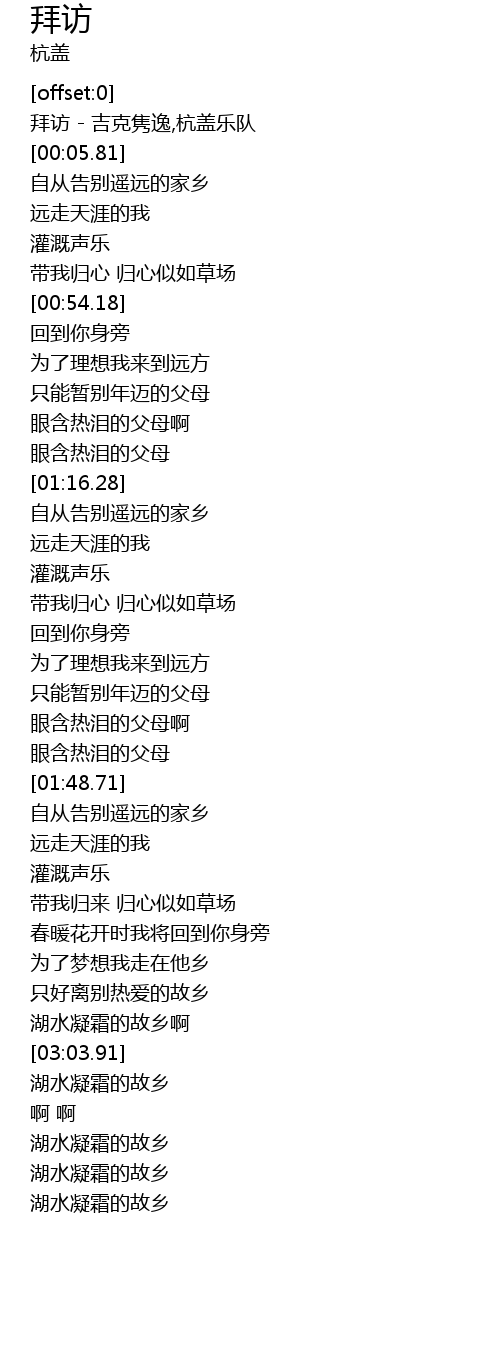 拜访
杭盖

[offset:0]
拜访 - 吉克隽逸,杭盖乐队
[00:05.81]
自从告别遥远的家乡
远走天涯的我
灌溉声乐
带我归心 归心似如草场
[00:54.18]
回到你身旁
为了理想我来到远方
只能暂别年迈的父母
眼含热泪的父母啊
眼含热泪的父母
[01:16.28]
自从告别遥远的家乡
远走天涯的我
灌溉声乐
带我归心 归心似如草场
回到你身旁
为了理想我来到远方
只能暂别年迈的父母
眼含热泪的父母啊
眼含热泪的父母
[01:48.71]
自从告别遥远的家乡
远走天涯的我
灌溉声乐
带我归来 归心似如草场
春暖花开时我将回到你身旁
为了梦想我走在他乡
只好离别热爱的故乡
湖水凝霜的故乡啊
[03:03.91]
湖水凝霜的故乡
啊 啊
湖水凝霜的故乡
湖水凝霜的故乡
湖水凝霜的故乡